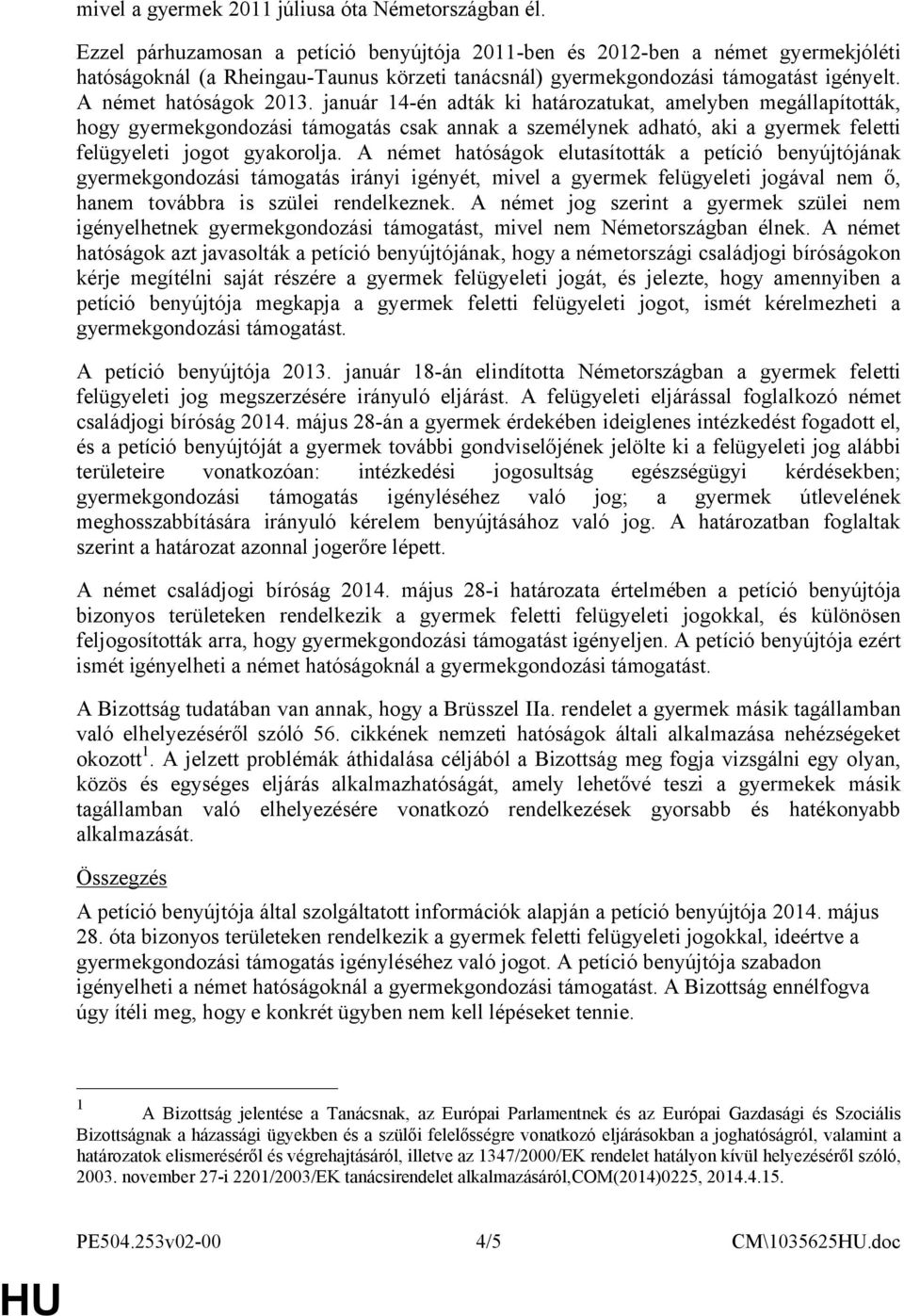 mivel a gyermek 2011 júliusa óta Németországban él.

Ezzel párhuzamosan a petíció benyújtója 2011-ben és 2012-ben a német gyermekjóléti hatóságoknál (a Rheingau-Taunus körzeti tanácsnál) gyermekgondozási támogatást igényelt. A német hatóságok 2013. január 14-én adták ki határozatukat, amelyben megállapították, hogy gyermekgondozási támogatás csak annak a személynek adható, aki a gyermek feletti felügyeleti jogot gyakorolja. A német hatóságok elutasították a petíció benyújtójának gyermekgondozási támogatás irányi igényét, mivel a gyermek felügyeleti jogával nem ő, hanem továbbra is szülei rendelkeznek. A német jog szerint a gyermek szülei nem igényelhetnek gyermekgondozási támogatást, mivel nem Németországban élnek. A német hatóságok azt javasolták a petíció benyújtójának, hogy a németországi családjogi bíróságokon kérje megítélni saját részére a gyermek felügyeleti jogát, és jelezte, hogy amennyiben a petíció benyújtója megkapja a gyermek feletti felügyeleti jogot, ismét kérelmezheti a gyermekgondozási támogatást.

A petíció benyújtója 2013. január 18-án elindította Németországban a gyermek feletti felügyeleti jog megszerzésére irányuló eljárást. A felügyeleti eljárással foglalkozó német családjogi bíróság 2014. május 28-án a gyermek érdekében ideiglenes intézkedést fogadott el, és a petíció benyújtóját a gyermek további gondviselőjének jelölte ki a felügyeleti jog alábbi területeire vonatkozóan: intézkedési jogosultság egészségügyi kérdésekben; gyermekgondozási támogatás igényléséhez való jog; a gyermek útlevelének meghosszabbítására irányuló kérelem benyújtásához való jog. A határozatban foglaltak szerint a határozat azonnal jogerőre lépett.

A német családjogi bíróság 2014. május 28-i határozata értelmében a petíció benyújtója bizonyos területeken rendelkezik a gyermek feletti felügyeleti jogokkal, és különösen feljogosították arra, hogy gyermekgondozási támogatást igényeljen. A petíció benyújtója ezért ismét igényelheti a német hatóságoknál a gyermekgondozási támogatást.

A Bizottság tudatában van annak, hogy a Brüsszel IIa. rendelet a gyermek másik tagállamban való elhelyezéséről szóló 56. cikkének nemzeti hatóságok általi alkalmazása nehézségeket okozott$^1$. A jelzett problémák áthidalása céljából a Bizottság meg fogja vizsgálni egy olyan, közös és egységes eljárás alkalmazhatóságát, amely lehetővé teszi a gyermekek másik tagállamban való elhelyezésére vonatkozó rendelkezések gyorsabb és hatékonyabb alkalmazását.

Összegzés

A petíció benyújtója által szolgáltatott információk alapján a petíció benyújtója 2014. május 28. óta bizonyos területeken rendelkezik a gyermek feletti felügyeleti jogokkal, ideértve a gyermekgondozási támogatás igényléséhez való jogot. A petíció benyújtója szabadon igényelheti a német hatóságoknál a gyermekgondozási támogatást. A Bizottság ennélfogva úgy ítéli meg, hogy e konkrét ügyben nem kell lépéseket tennie.

1 A Bizottság jelentése a Tanácsnak, az Európai Parlamentnek és az Európai Gazdasági és Szociális Bizottságnak a házassági ügyekben és a szülői felelősségre vonatkozó eljárásokban a joghatóságról, valamint a határozatok elismeréséről és végrehajtásáról, illetve az 1347/2000/EK rendelet hatályon kívül helyezéséről szóló, 2003. november 27-i 2201/2003/EK tanácsirendelet alkalmazásáról,COM(2014)0225, 2014.4.15.

PE504.253v02-00 4/5 CM\1035625HU.doc

HU